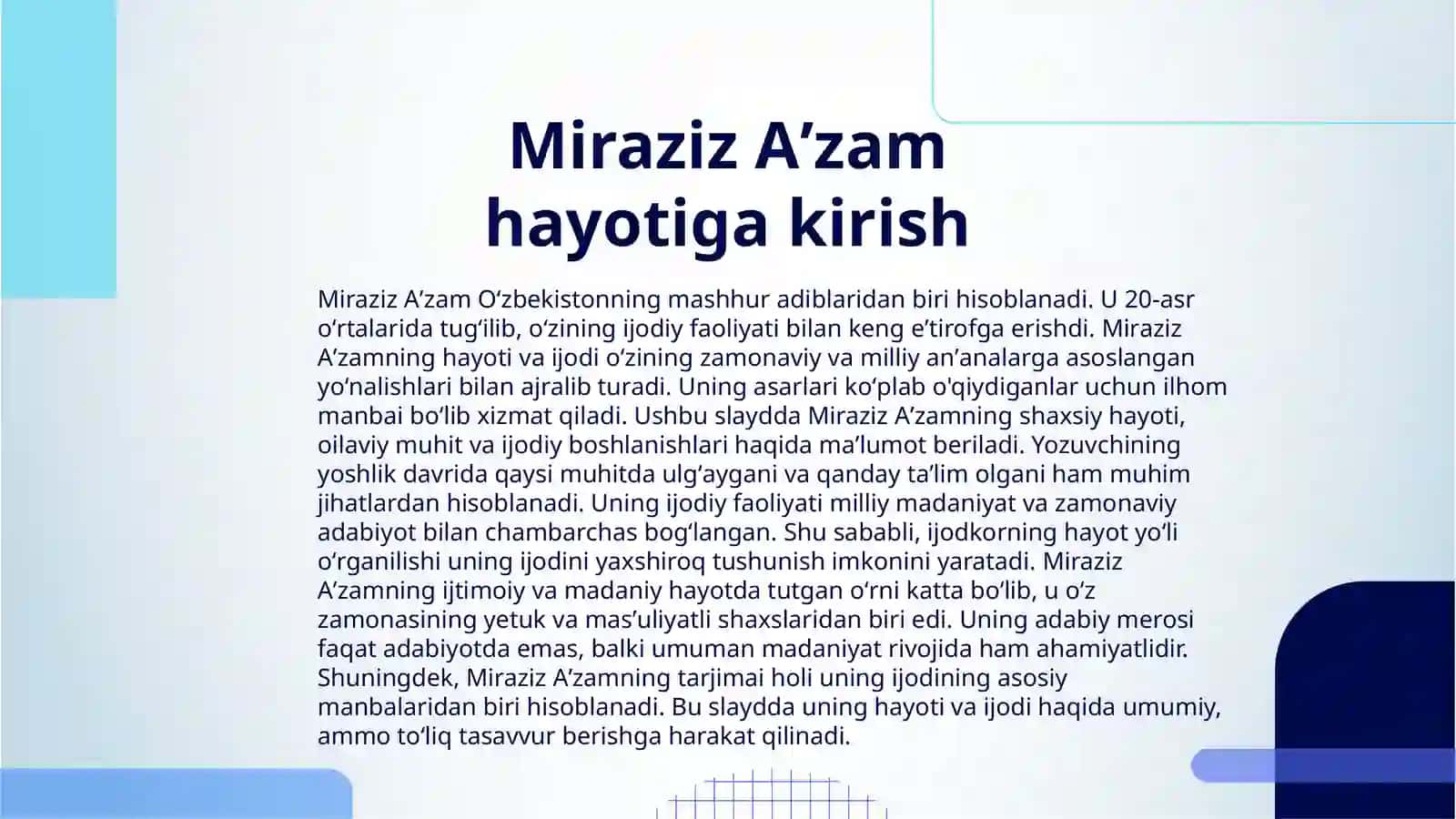 Miraziz A’zam hayotiga kirish

Miraziz A’zam O‘zbekistonning mashhur adiblaridan biri hisoblanadi. U 20-asr o‘rtalarida tug‘ilib, o‘zining ijodiy faoliyati bilan keng e’tirofga erishdi. Miraziz A’zamning hayoti va ijodi o‘zining zamonaviy va milliy an’analarga asoslangan yo‘nalishlari bilan ajralib turadi. Uning asarlari ko‘plab o'qiydiganlar uchun ilhom manbai bo‘lib xizmat qiladi. Ushbu slaydda Miraziz A’zamning shaxsiy hayoti, oilaviy muhit va ijodiy boshlanishlari haqida ma’lumot beriladi. Yozuvchining yoshlik davrida qaysi muhitda ulg‘aygani va qanday ta’lim olgani ham muhim jihatlardan hisoblanadi. Uning ijodiy faoliyati milliy madaniyat va zamonaviy adabiyot bilan chambarchas bog‘langan. Shu sababli, ijodkorning hayot yo‘li o‘rganilishi uning ijodini yaxshiroq tushunish imkonini yaratadi. Miraziz A’zamning ijtimoiy va madaniy hayotda tutgan o‘rni katta bo‘lib, u o‘z zamonasining yetuk va mas’uliyatli shaxslaridan biri edi. Uning adabiy merosi faqat adabiyotda emas, balki umuman madaniyat rivojida ham ahamiyatlidir. Shuningdek, Miraziz A’zamning tarjimai holi uning ijodining asosiy manbalaridan biri hisoblanadi. Bu slaydda uning hayoti va ijodi haqida umumiy, ammo to‘liq tasavvur berishga harakat qilinadi.